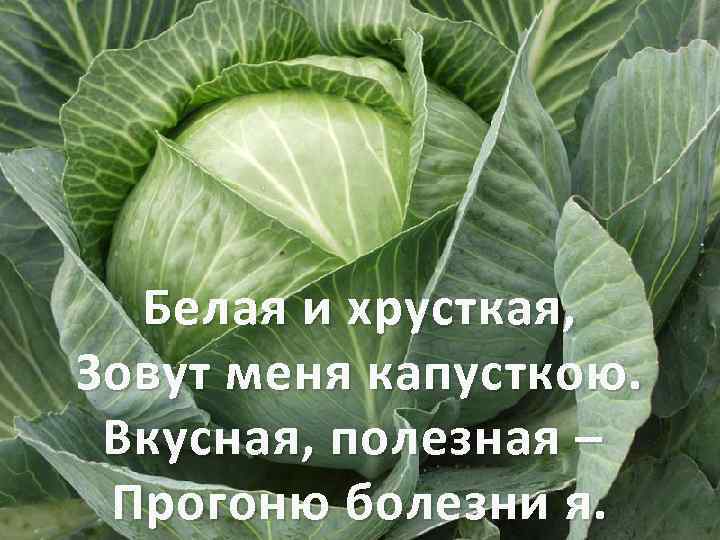 Белая и хрусткая,
Зовут меня капусткою.
Вкусная, полезная –
Прогоню болезни я.